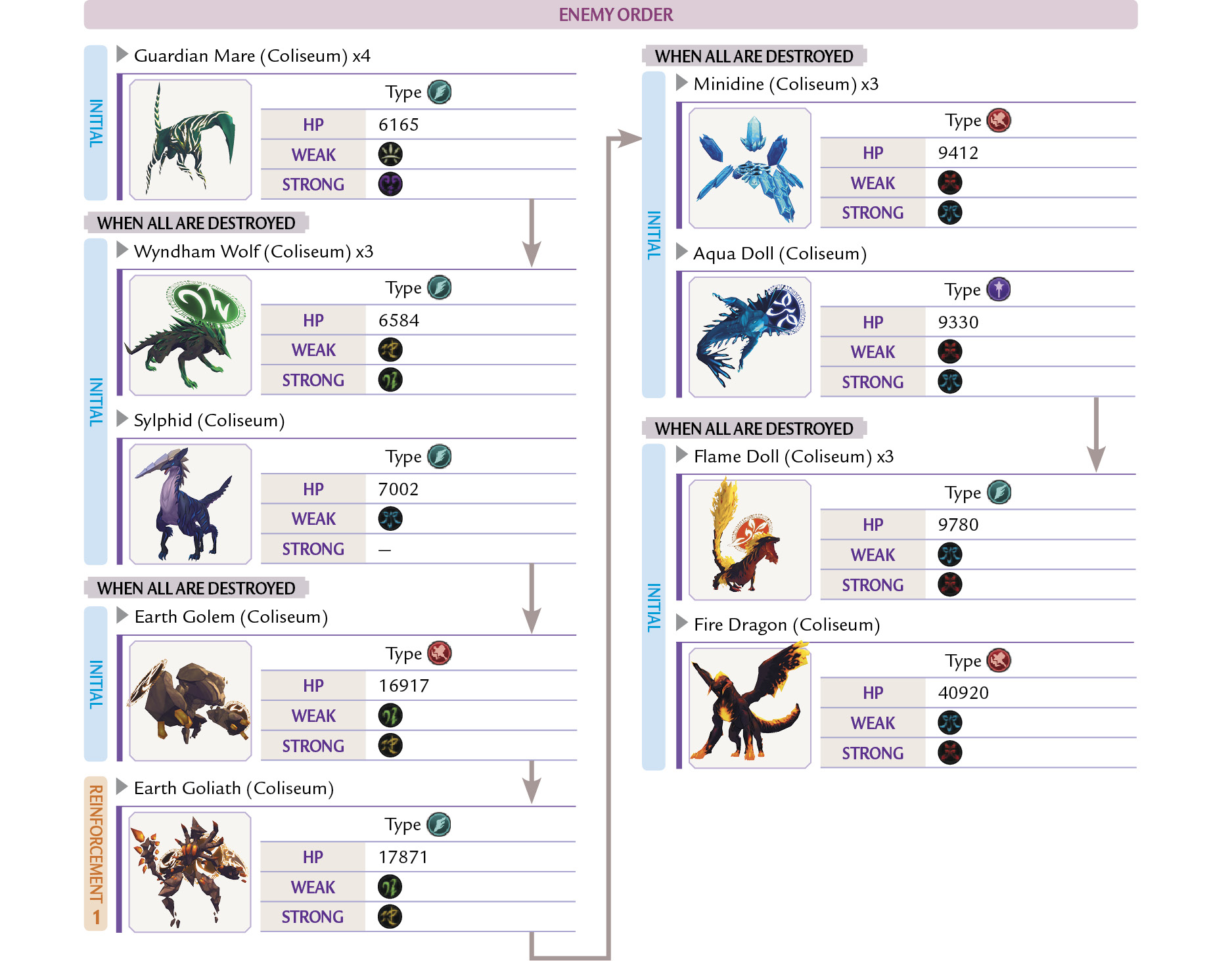 ENEMY ORDER

INITIAL

Guardian Mare (Coliseum) x4

Type

HP 6165
WEAK
STRONG

WHEN ALL ARE DESTROYED

INITIAL

Wyndham Wolf (Coliseum) x3

Type

HP 6584
WEAK
STRONG

Sylphid (Coliseum)

Type

HP 7002
WEAK
STRONG —

WHEN ALL ARE DESTROYED

INITIAL

Earth Golem (Coliseum)

Type

HP 16917
WEAK
STRONG

REINFORCEMENT 1

Earth Goliath (Coliseum)

Type

HP 17871
WEAK
STRONG

WHEN ALL ARE DESTROYED

INITIAL

Minidine (Coliseum) x3

Type

HP 9412
WEAK
STRONG

Aqua Doll (Coliseum)

Type

HP 9330
WEAK
STRONG

WHEN ALL ARE DESTROYED

INITIAL

Flame Doll (Coliseum) x3

Type

HP 9780
WEAK
STRONG

Fire Dragon (Coliseum)

Type

HP 40920
WEAK
STRONG